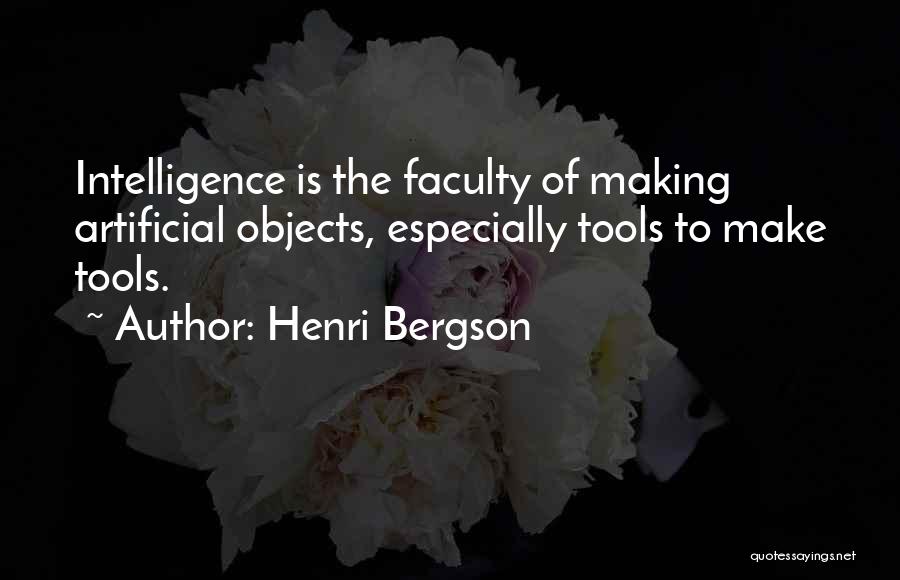 Intelligence is the faculty of making artificial objects, especially tools to make tools.

~ Author: Henri Bergson

quotessayings.net